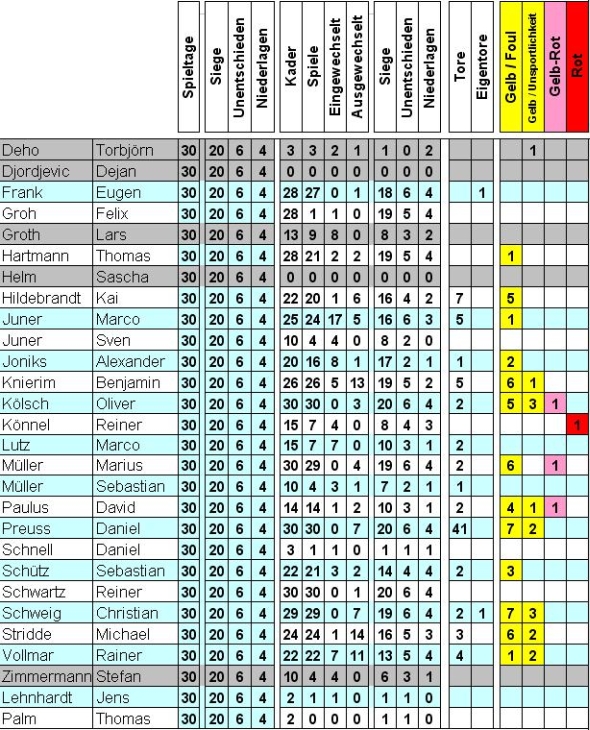 | | | Spieltage | Siege | Unentschieden | Niederlagen | Kader | Spiele | Eingewechselt | Ausgewechselt | Siege | Unentschieden | Niederlagen | Tore | Eigentore | Gelb / Foul | Gelb / Unsportlichkeit | Gelb-Rot | Rot |
|---|---|---|---|---|---|---|---|---|---|---|---|---|---|---|---|---|---|---|
| Deho | Torbjörn | 30 | 20 | 6 | 4 | 3 | 3 | 2 | 1 | 1 | 0 | 2 | | | | 1 | | |
| Djordjevic | Dejan | 30 | 20 | 6 | 4 | 0 | 0 | 0 | 0 | 0 | 0 | 0 | | | | | | |
| Frank | Eugen | 30 | 20 | 6 | 4 | 28 | 27 | 0 | 1 | 18 | 6 | 4 | | 1 | | | | |
| Groh | Felix | 30 | 20 | 6 | 4 | 28 | 1 | 1 | 0 | 19 | 5 | 4 | | | | | | |
| Groth | Lars | 30 | 20 | 6 | 4 | 13 | 9 | 8 | 0 | 8 | 3 | 2 | | | | | | |
| Hartmann | Thomas | 30 | 20 | 6 | 4 | 28 | 21 | 2 | 2 | 19 | 5 | 4 | | | 1 | | | |
| Helm | Sascha | 30 | 20 | 6 | 4 | 0 | 0 | 0 | 0 | 0 | 0 | 0 | | | | | | |
| Hildebrandt | Kai | 30 | 20 | 6 | 4 | 22 | 20 | 1 | 6 | 16 | 4 | 2 | 7 | | 5 | | | |
| Juner | Marco | 30 | 20 | 6 | 4 | 25 | 24 | 17 | 5 | 16 | 6 | 3 | 5 | | 1 | | | |
| Juner | Sven | 30 | 20 | 6 | 4 | 10 | 4 | 4 | 0 | 8 | 2 | 0 | | | | | | |
| Joniks | Alexander | 30 | 20 | 6 | 4 | 20 | 16 | 8 | 1 | 17 | 2 | 1 | 1 | | 2 | | | |
| Knierim | Benjamin | 30 | 20 | 6 | 4 | 26 | 26 | 5 | 13 | 19 | 5 | 2 | 5 | | 6 | 1 | | |
| Kölsch | Oliver | 30 | 20 | 6 | 4 | 30 | 30 | 0 | 3 | 20 | 6 | 4 | 2 | | 5 | 3 | 1 | |
| Könnel | Reiner | 30 | 20 | 6 | 4 | 15 | 7 | 4 | 0 | 8 | 4 | 3 | | | | | | 1 |
| Lutz | Marco | 30 | 20 | 6 | 4 | 15 | 7 | 7 | 0 | 10 | 3 | 1 | 2 | | | | | |
| Müller | Marius | 30 | 20 | 6 | 4 | 30 | 29 | 0 | 4 | 19 | 6 | 4 | 2 | | 6 | | 1 | |
| Müller | Sebastian | 30 | 20 | 6 | 4 | 10 | 4 | 3 | 1 | 7 | 2 | 1 | 1 | | | | | |
| Paulus | David | 30 | 20 | 6 | 4 | 14 | 14 | 1 | 2 | 10 | 3 | 1 | 2 | | 4 | 1 | 1 | |
| Preuss | Daniel | 30 | 20 | 6 | 4 | 30 | 30 | 0 | 7 | 20 | 6 | 4 | 41 | | 7 | 2 | | |
| Schnell | Daniel | 30 | 20 | 6 | 4 | 3 | 1 | 1 | 0 | 1 | 1 | 1 | | | | | | |
| Schütz | Sebastian | 30 | 20 | 6 | 4 | 22 | 21 | 3 | 2 | 14 | 4 | 4 | 2 | | 3 | | | |
| Schwartz | Reiner | 30 | 20 | 6 | 4 | 30 | 30 | 0 | 1 | 20 | 6 | 4 | | | | | | |
| Schweig | Christian | 30 | 20 | 6 | 4 | 29 | 29 | 0 | 7 | 19 | 6 | 4 | 2 | 1 | 7 | 3 | | |
| Stridde | Michael | 30 | 20 | 6 | 4 | 24 | 24 | 1 | 14 | 16 | 5 | 3 | 3 | | 6 | 2 | | |
| Vollmar | Rainer | 30 | 20 | 6 | 4 | 22 | 22 | 7 | 11 | 13 | 5 | 4 | 4 | | 1 | 2 | | |
| Zimmermann | Stefan | 30 | 20 | 6 | 4 | 10 | 4 | 4 | 0 | 6 | 3 | 1 | | | | | | |
| Lehnhardt | Jens | 30 | 20 | 6 | 4 | 2 | 1 | 1 | 0 | 1 | 1 | 0 | | | | | | |
| Palm | Thomas | 30 | 20 | 6 | 4 | 2 | 0 | 0 | 0 | 1 | 1 | 0 | | | | | | |